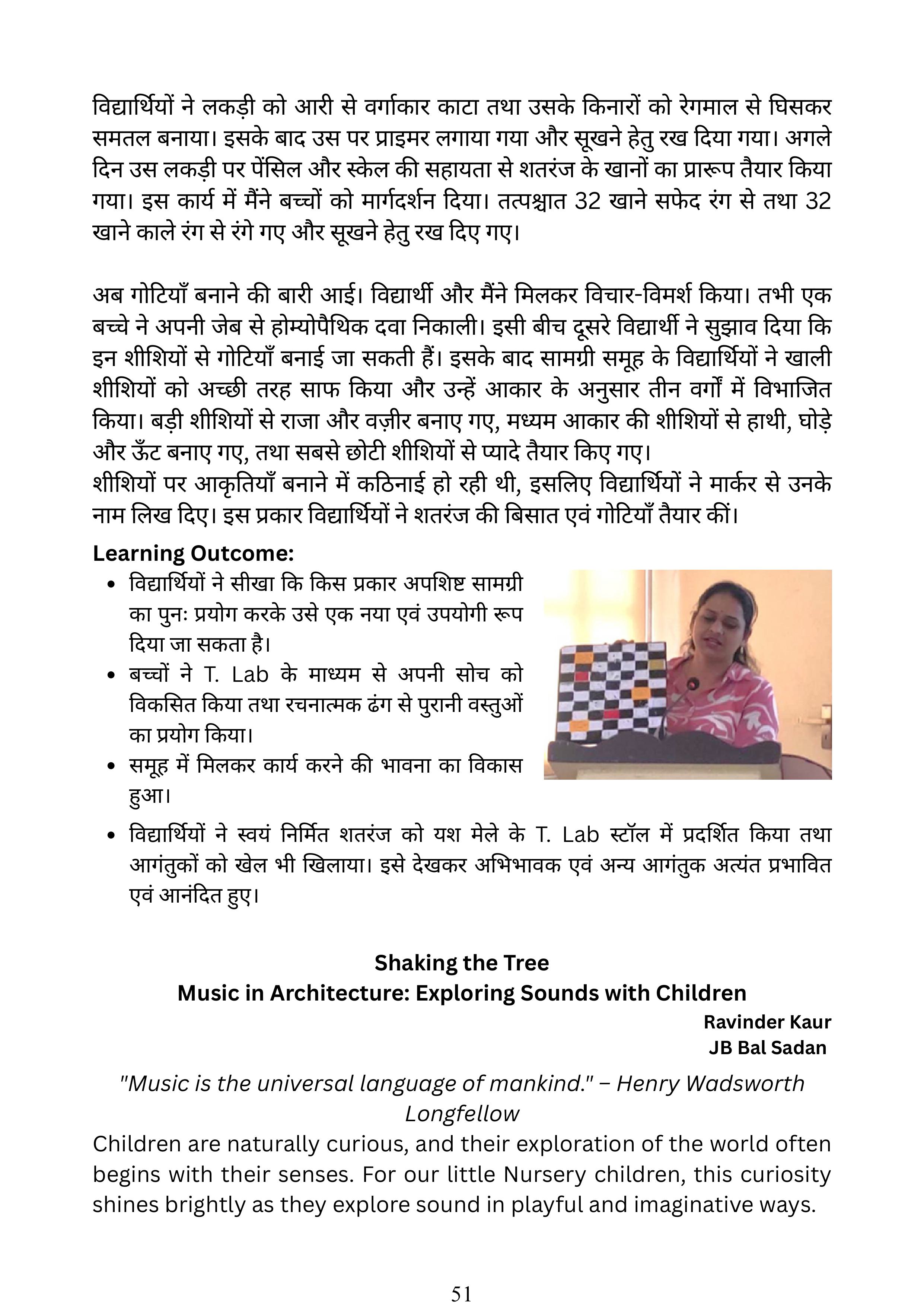 विद्यार्थियों ने लकड़ी को आरी से वर्गाकार काटा तथा उसके किनारों को रेगमाल से घिसकर समतल बनाया। इसके बाद उस पर प्राइमर लगाया गया और सूखने हेतु रख दिया गया। अगले दिन उस लकड़ी पर पेंसिल और स्केल की सहायता से शतरंज के खानों का प्रारूप तैयार किया गया। इस कार्य में मैंने बच्चों को मार्गदर्शन दिया। तत्पश्चात 32 खाने सफेद रंग से तथा 32 खाने काले रंग से रंगे गए और सूखने हेतु रख दिए गए।

अब गोटियाँ बनाने की बारी आई। विद्यार्थी और मैंने मिलकर विचार-विमर्श किया। तभी एक बच्चे ने अपनी जेब से होम्योपैथिक दवा निकाली। इसी बीच दूसरे विद्यार्थी ने सुझाव दिया कि इन शीशियों से गोटियाँ बनाई जा सकती हैं। इसके बाद सामग्री समूह के विद्यार्थियों ने खाली शीशियों को अच्छी तरह साफ किया और उन्हें आकार के अनुसार तीन वर्गों में विभाजित किया। बड़ी शीशियों से राजा और वज़ीर बनाए गए, मध्यम आकार की शीशियों से हाथी, घोड़े और ऊँट बनाए गए, तथा सबसे छोटी शीशियों से प्यादे तैयार किए गए।
शीशियों पर आकृतियाँ बनाने में कठिनाई हो रही थी, इसलिए विद्यार्थियों ने मार्कर से उनके नाम लिख दिए। इस प्रकार विद्यार्थियों ने शतरंज की बिसात एवं गोटियाँ तैयार कीं।

Learning Outcome:
• विद्यार्थियों ने सीखा कि किस प्रकार अपशिष्ट सामग्री का पुनः प्रयोग करके उसे एक नया एवं उपयोगी रूप दिया जा सकता है।
• बच्चों ने T. Lab के माध्यम से अपनी सोच को विकसित किया तथा रचनात्मक ढंग से पुरानी वस्तुओं का प्रयोग किया।
• समूह में मिलकर कार्य करने की भावना का विकास हुआ।
• विद्यार्थियों ने स्वयं निर्मित शतरंज को यश मेले के T. Lab स्टॉल में प्रदर्शित किया तथा आगंतुकों को खेल भी खिलाया। इसे देखकर अभिभावक एवं अन्य आगंतुक अत्यंत प्रभावित एवं आनंदित हुए।

Shaking the Tree
Music in Architecture: Exploring Sounds with Children
Ravinder Kaur
JB Bal Sadan

"Music is the universal language of mankind." – Henry Wadsworth Longfellow
Children are naturally curious, and their exploration of the world often begins with their senses. For our little Nursery children, this curiosity shines brightly as they explore sound in playful and imaginative ways.

51